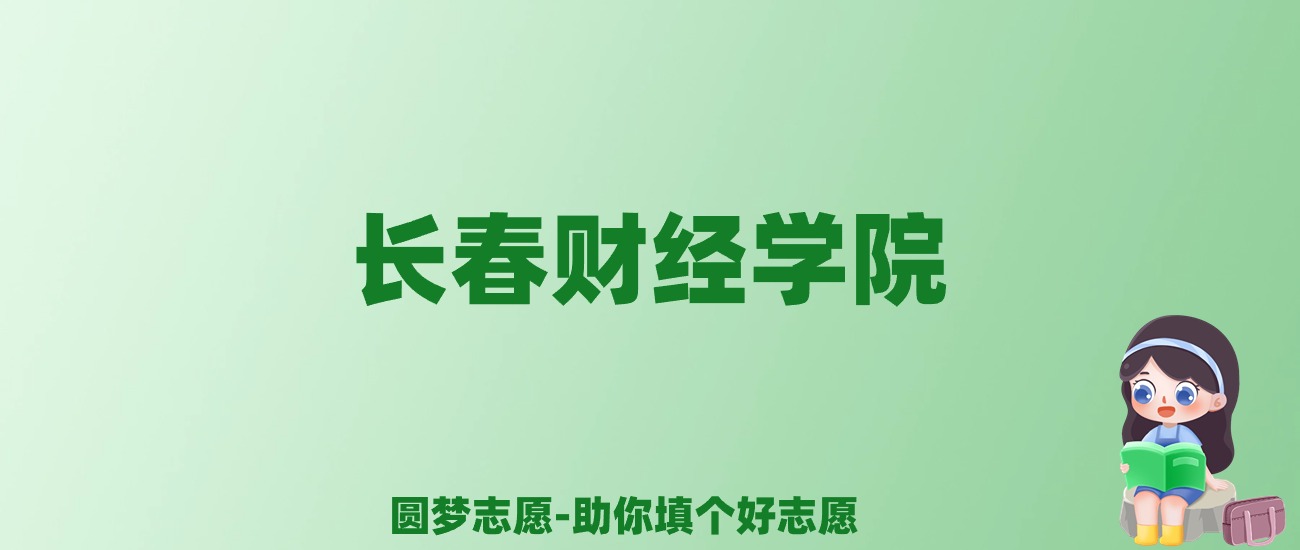 长春财经学院

圆梦志愿-助你填个好志愿